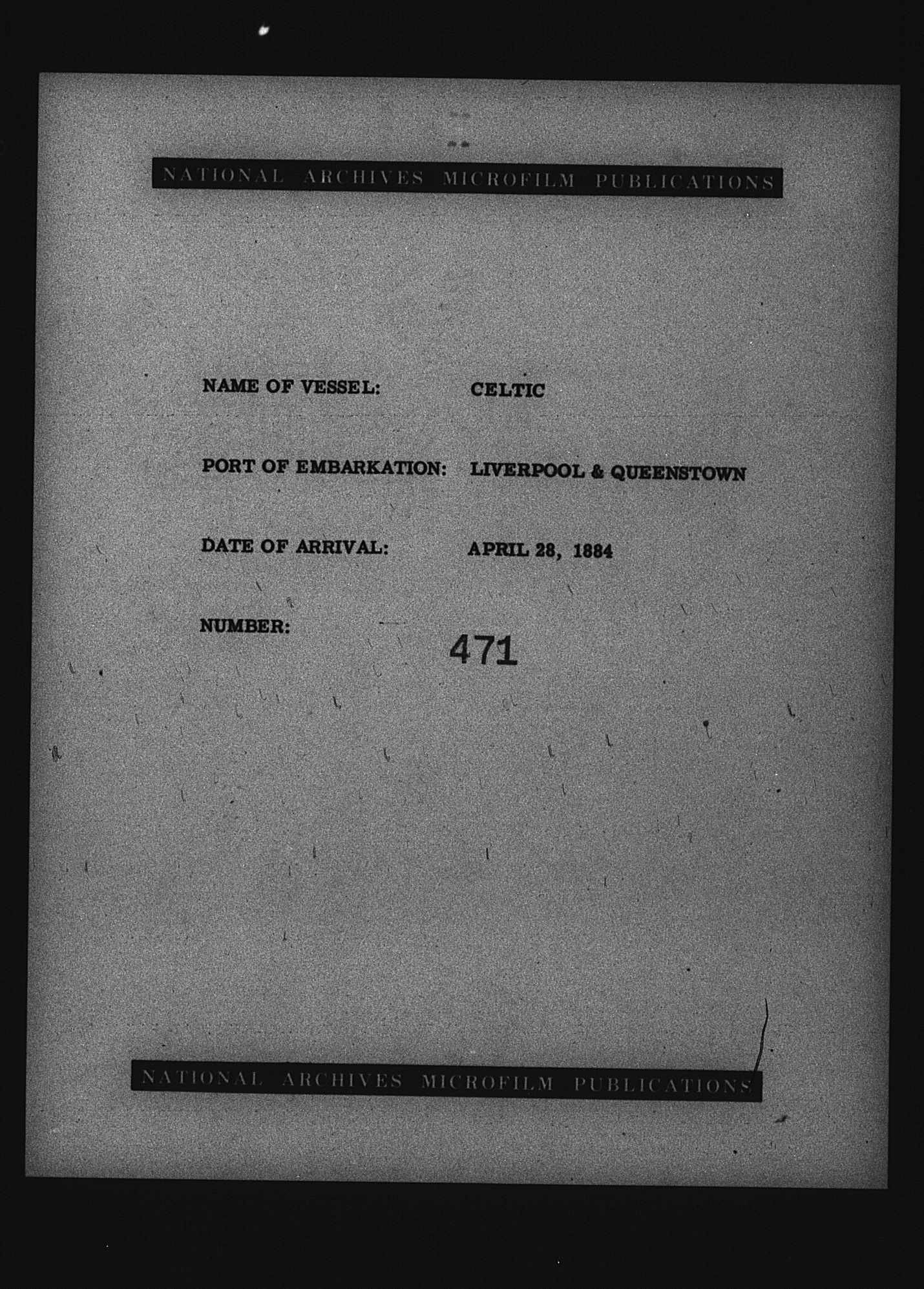 NATIONAL ARCHIVES MICROFILM PUBLICATIONS

NAME OF VESSEL: CELTIC

PORT OF EMBARKATION: LIVERPOOL & QUEENSTOWN

DATE OF ARRIVAL: APRIL 28, 1884

NUMBER: 471

NATIONAL ARCHIVES MICROFILM PUBLICATIONS